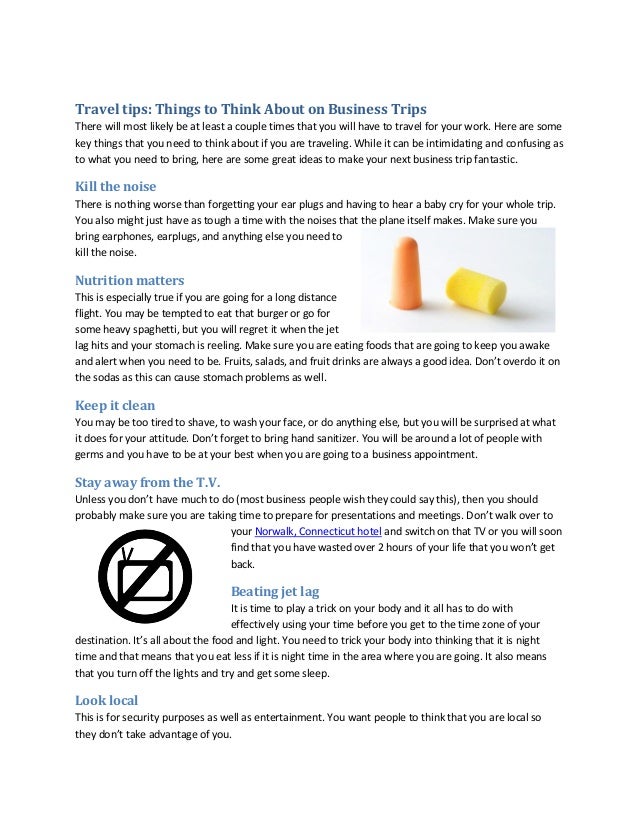 Travel tips: Things to Think About on Business Trips
There will most likely be at least a couple times that you will have to travel for your work. Here are some key things that you need to think about if you are traveling. While it can be intimidating and confusing as to what you need to bring, here are some great ideas to make your next business trip fantastic.

Kill the noise
There is nothing worse than forgetting your ear plugs and having to hear a baby cry for your whole trip. You also might just have as tough a time with the noises that the plane itself makes. Make sure you bring earphones, earplugs, and anything else you need to kill the noise.

Nutrition matters
This is especially true if you are going for a long distance flight. You may be tempted to eat that burger or go for some heavy spaghetti, but you will regret it when the jet lag hits and your stomach is reeling. Make sure you are eating foods that are going to keep you awake and alert when you need to be. Fruits, salads, and fruit drinks are always a good idea. Don't overdo it on the sodas as this can cause stomach problems as well.

Keep it clean
You may be too tired to shave, to wash your face, or do anything else, but you will be surprised at what it does for your attitude. Don't forget to bring hand sanitizer. You will be around a lot of people with germs and you have to be at your best when you are going to a business appointment.

Stay away from the T.V.
Unless you don't have much to do (most business people wish they could say this), then you should probably make sure you are taking time to prepare for presentations and meetings. Don't walk over to your Norwalk, Connecticut hotel and switch on that TV or you will soon find that you have wasted over 2 hours of your life that you won't get back.

Beating jet lag
It is time to play a trick on your body and it all has to do with effectively using your time before you get to the time zone of your destination. It's all about the food and light. You need to trick your body into thinking that it is night time and that means that you eat less if it is night time in the area where you are going. It also means that you turn off the lights and try and get some sleep.

Look local
This is for security purposes as well as entertainment. You want people to think that you are local so they don't take advantage of you.